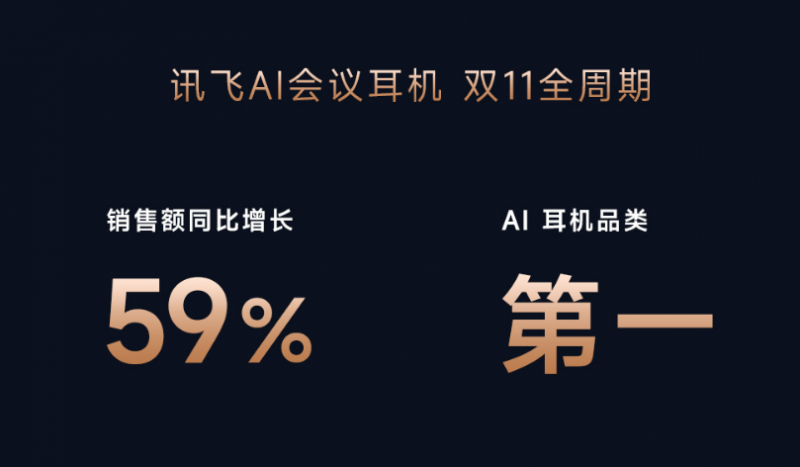 讯飞AI会议耳机 双11全周期

销售额同比增长

59%

AI 耳机品类

第一